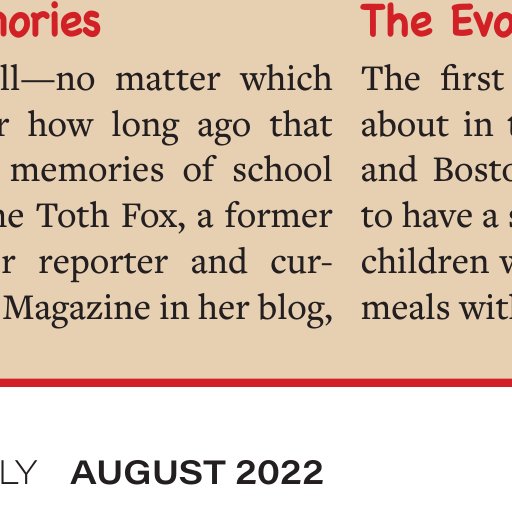 nories

ll—no matter which r how long ago that memories of school ne Toth Fox, a former r reporter and cur- Magazine in her blog,

The Evo

The first about in t and Bosto to have a s children w meals with

LY AUGUST 2022